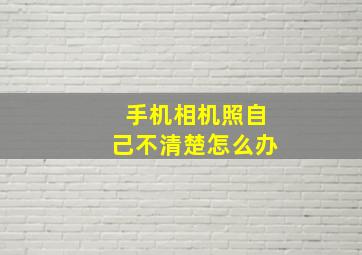 手机相机照自己不清楚怎么办